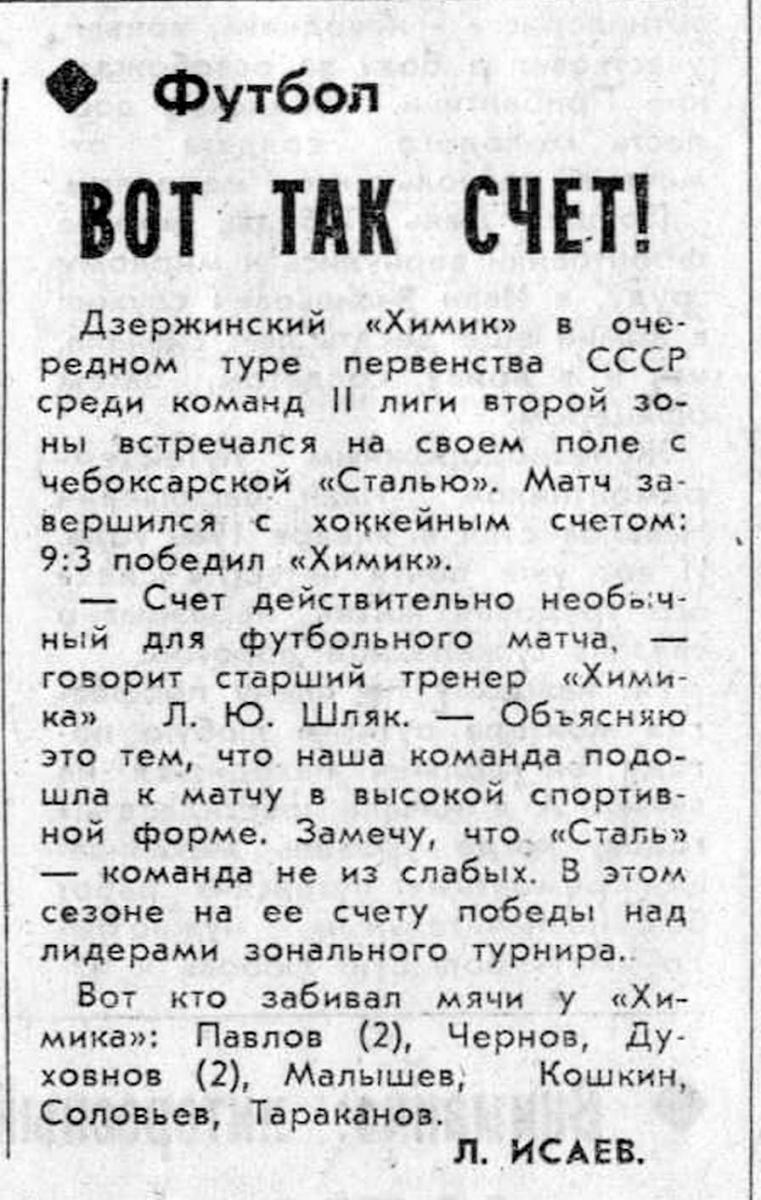 Футбол

ВОТ ТАК СЧЕТ!

Дзержинский «Химик» в очередном туре первенства СССР среди команд II лиги второй зоны встречался на своем поле с чебоксарской «Сталью». Матч завершился с хоккейным счетом: 9:3 победил «Химик».

— Счет действительно необычный для футбольного матча, — говорит старший тренер «Химика» Л. Ю. Шляк. — Объясняю это тем, что наша команда подошла к матчу в высокой спортивной форме. Замечу, что «Сталь» — команда не из слабых. В этом сезоне на ее счету победы над лидерами зонального турнира.

Вот кто забивал мячи у «Химика»: Павлов (2), Чернов, Духовнов (2), Малышев, Кошкин, Соловьев, Тараканов.

Л. ИСАЕВ.